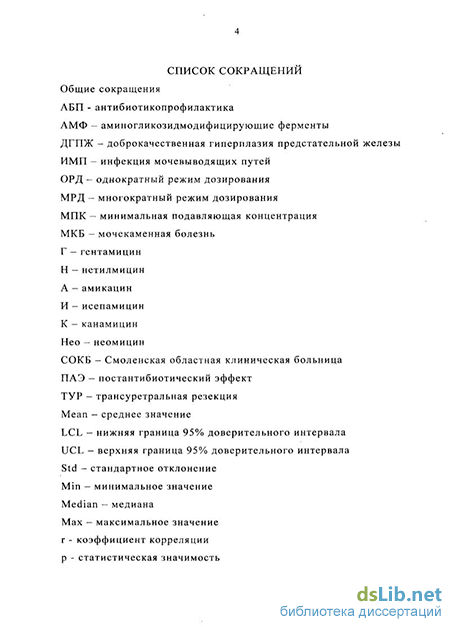 4

СПИСОК СОКРАЩЕНИЙ

Общие сокращения

АБП - антибиотикопрофилактика

АМФ – аминогликозидмодифицирующие ферменты

ДГПЖ – доброкачественная гиперплазия предстательной железы

ИМП – инфекция мочевыводящих путей

ОРД – однократный режим дозирования

МРД – многократный режим дозирования

МПК – минимальная подавляющая концентрация

МКБ – мочекаменная болезнь

Г – гентамицин

Н – нетилмицин

А – амикацин

И – исепамицин

К – канамицин

Нео – неомицин

СОКБ – Смоленская областная клиническая больница

ПАЭ – постантибиотический эффект

ТУР – трансуретральная резекция

Mean – среднее значение

LCL – нижняя граница 95% доверительного интервала

UCL – верхняя граница 95% доверительного интервала

Std – стандартное отклонение

Min – минимальное значение

Median – медиана

Max – максимальное значение

r - коэффициент корреляции

p - статистическая значимость

dsLib.net
библиотека диссертаций